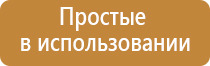 Простые
в использовании